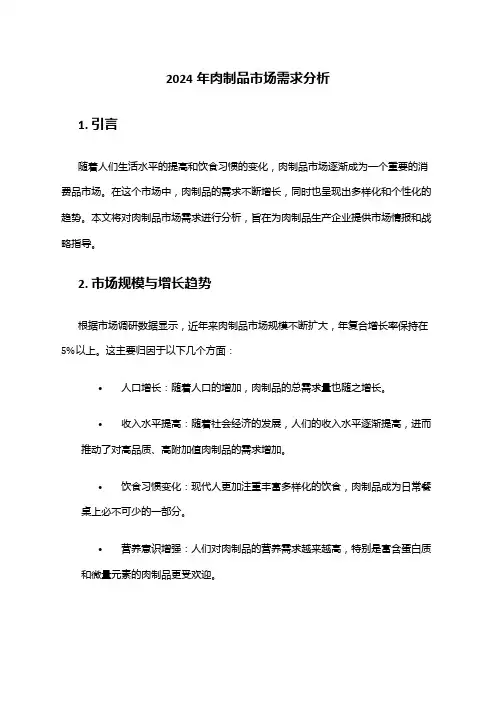 2024 年肉制品市场需求分析

1. 引言

随着人们生活水平的提高和饮食习惯的变化，肉制品市场逐渐成为一个重要的消费品市场。在这个市场中，肉制品的需求不断增长，同时也呈现出多样化和个性化的趋势。本文将对肉制品市场需求进行分析，旨在为肉制品生产企业提供市场情报和战略指导。

2. 市场规模与增长趋势

根据市场调研数据显示，近年来肉制品市场规模不断扩大，年复合增长率保持在5%以上。这主要归因于以下几个方面：

• 人口增长：随着人口的增加，肉制品的总需求量也随之增长。

• 收入水平提高：随着社会经济的发展，人们的收入水平逐渐提高，进而推动了对高品质、高附加值肉制品的需求增加。

• 饮食习惯变化：现代人更加注重丰富多样化的饮食，肉制品成为日常餐桌上必不可少的一部分。

• 营养意识增强：人们对肉制品的营养需求越来越高，特别是富含蛋白质和微量元素的肉制品更受欢迎。